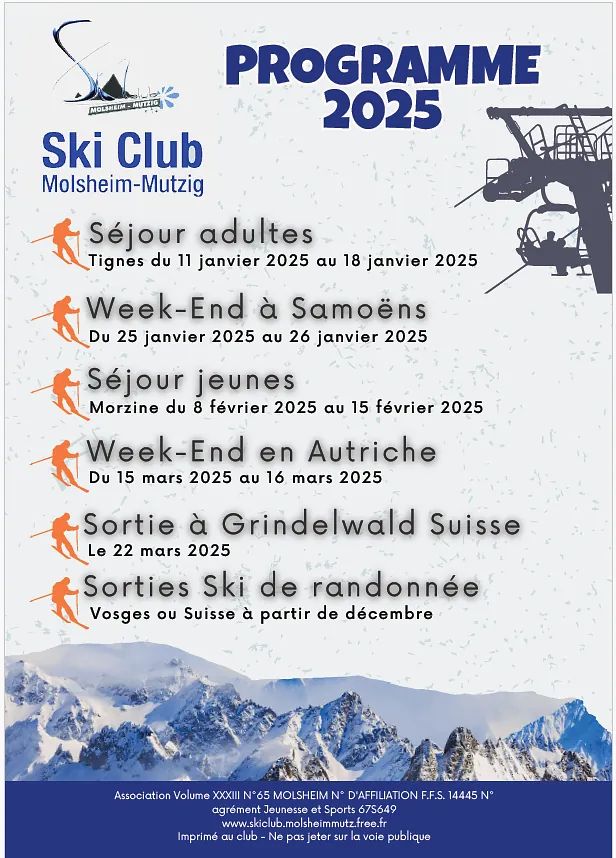 MOLSHEIM - MUTZIG

Ski Club
Molsheim-Mutzig

PROGRAMME
2025

Séjour adultes
Tignes du 11 janvier 2025 au 18 janvier 2025

Week-End à Samoëns
Du 25 janvier 2025 au 26 janvier 2025

Séjour jeunes
Morzine du 8 février 2025 au 15 février 2025

Week-End en Autriche
Du 15 mars 2025 au 16 mars 2025

Sortie à Grindelwald Suisse
Le 22 mars 2025

Sorties Ski de randonnée
Vosges ou Suisse à partir de décembre

Association Volume XXXIII N°65 MOLSHEIM N° D'AFFILIATION F.F.S. 14445 N°
agrément Jeunesse et Sports 67S649
www.skiclub.molsheimmutz.free.fr
Imprimé au club - Ne pas jeter sur la voie publique